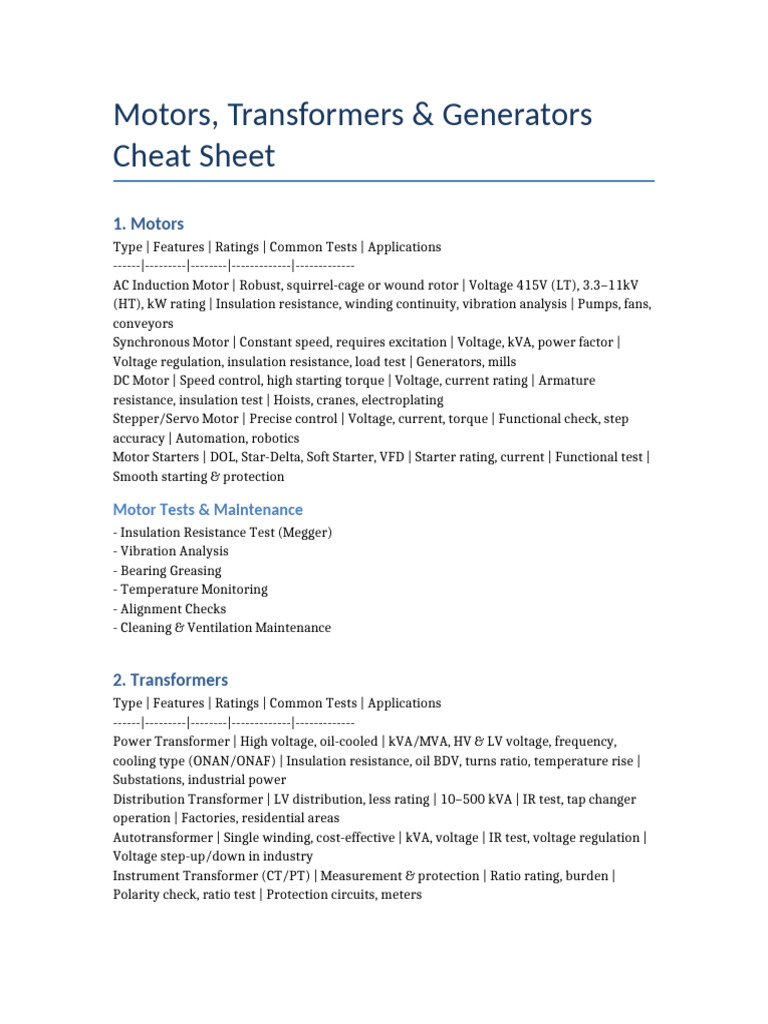 Motors, Transformers & Generators Cheat Sheet

1. Motors

Type | Features | Ratings | Common Tests | Applications
------|---------|--------|-------------|-------------
AC Induction Motor | Robust, squirrel-cage or wound rotor | Voltage 415V (LT), 3.3–11kV (HT), kW rating | Insulation resistance, winding continuity, vibration analysis | Pumps, fans, conveyors
Synchronous Motor | Constant speed, requires excitation | Voltage, kVA, power factor | Voltage regulation, insulation resistance, load test | Generators, mills
DC Motor | Speed control, high starting torque | Voltage, current rating | Armature resistance, insulation test | Hoists, cranes, electroplating
Stepper/Servo Motor | Precise control | Voltage, current, torque | Functional check, step accuracy | Automation, robotics
Motor Starters | DOL, Star-Delta, Soft Starter, VFD | Starter rating, current | Functional test | Smooth starting & protection

Motor Tests & Maintenance

- Insulation Resistance Test (Megger)
- Vibration Analysis
- Bearing Greasing
- Temperature Monitoring
- Alignment Checks
- Cleaning & Ventilation Maintenance

2. Transformers

Type | Features | Ratings | Common Tests | Applications
------|---------|--------|-------------|-------------
Power Transformer | High voltage, oil-cooled | kVA/MVA, HV & LV voltage, frequency, cooling type (ONAN/ONAF) | Insulation resistance, oil BDV, turns ratio, temperature rise | Substations, industrial power
Distribution Transformer | LV distribution, less rating | 10–500 kVA | IR test, tap changer operation | Factories, residential areas
Autotransformer | Single winding, cost-effective | kVA, voltage | IR test, voltage regulation | Voltage step-up/down in industry
Instrument Transformer (CT/PT) | Measurement & protection | Ratio rating, burden | Polarity check, ratio test | Protection circuits, meters